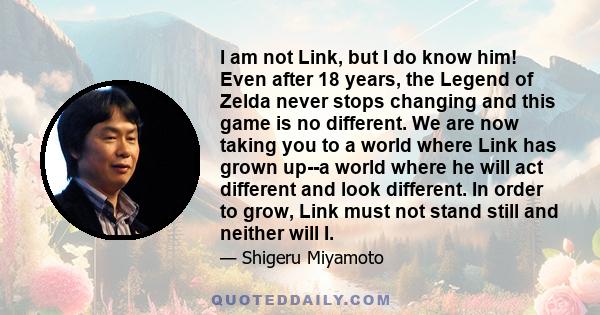 I am not Link, but I do know him! Even after 18 years, the Legend of Zelda never stops changing and this game is no different. We are now taking you to a world where Link has grown up--a world where he will act different and look different. In order to grow, Link must not stand still and neither will I.

— Shigeru Miyamoto

QUOTEDDAILY.COM